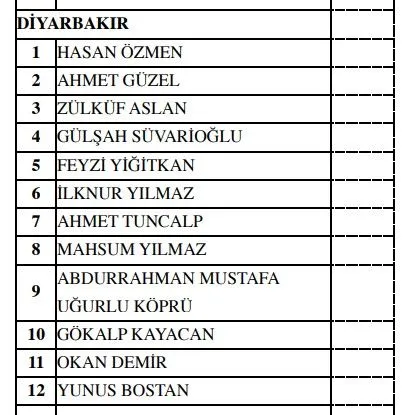 | DİYARBAKIR | | |
|---|---|---|
| 1 | HASAN ÖZMEN | |
| 2 | AHMET GÜZEL | |
| 3 | ZÜLKÜF ASLAN | |
| 4 | GÜLŞAH SÜVARİOĞLU | |
| 5 | FEYZİ YİĞİTKAN | |
| 6 | İLKNUR YILMAZ | |
| 7 | AHMET TUNCALP | |
| 8 | MAHSUM YILMAZ | |
| 9 | ABDURRAHMAN MUSTAFA UĞURLU KÖPRÜ | |
| 10 | GÖKALP KAYACAN | |
| 11 | OKAN DEMİR | |
| 12 | YUNUS BOSTAN | |